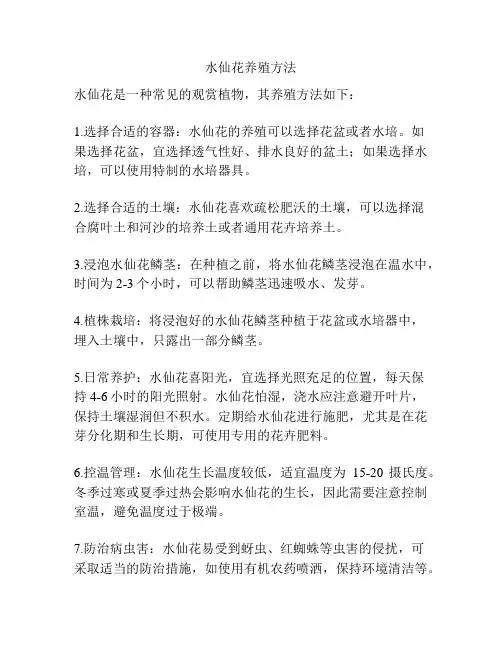 水仙花养殖方法

水仙花是一种常见的观赏植物，其养殖方法如下：

1.选择合适的容器：水仙花的养殖可以选择花盆或者水培。如果选择花盆，宜选择透气性好、排水良好的盆土；如果选择水培，可以使用特制的水培器具。

2.选择合适的土壤：水仙花喜欢疏松肥沃的土壤，可以选择混合腐叶土和河沙的培养土或者通用花卉培养土。

3.浸泡水仙花鳞茎：在种植之前，将水仙花鳞茎浸泡在温水中，时间为 2-3 个小时，可以帮助鳞茎迅速吸水、发芽。

4.植株栽培：将浸泡好的水仙花鳞茎种植于花盆或水培器中，埋入土壤中，只露出一部分鳞茎。

5.日常养护：水仙花喜阳光，宜选择光照充足的位置，每天保持 4-6 小时的阳光照射。水仙花怕湿，浇水应注意避开叶片，保持土壤湿润但不积水。定期给水仙花进行施肥，尤其是在花芽分化期和生长期，可使用专用的花卉肥料。

6.控温管理：水仙花生长温度较低，适宜温度为 15-20 摄氏度。冬季过寒或夏季过热会影响水仙花的生长，因此需要注意控制室温，避免温度过于极端。

7.防治病虫害：水仙花易受到蚜虫、红蜘蛛等虫害的侵扰，可采取适当的防治措施，如使用有机农药喷洒，保持环境清洁等。